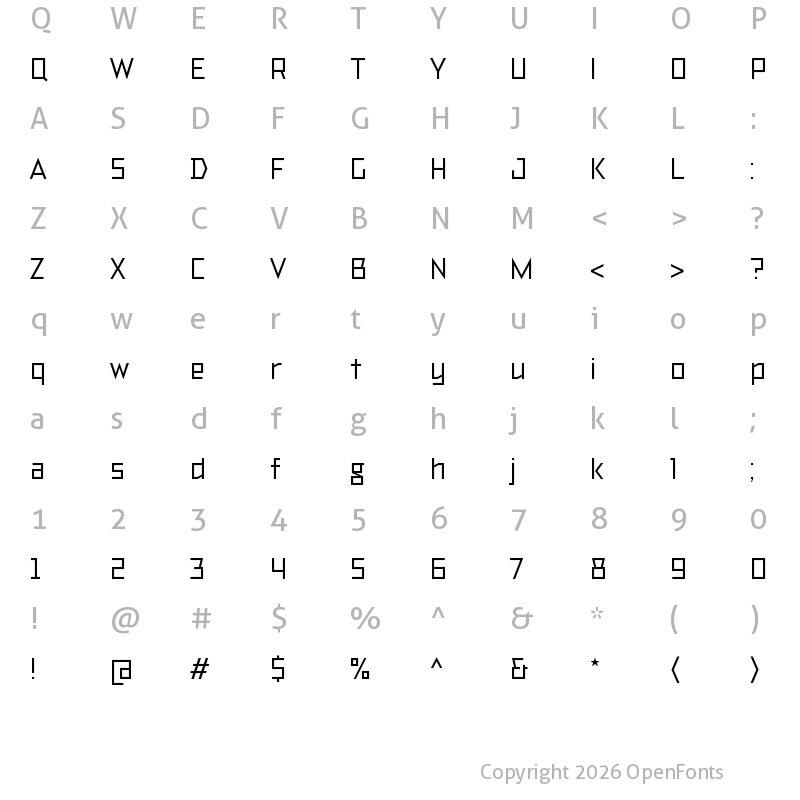 Q W E R T Y U I O P
Q W E R T Y U I O P
A S D F G H J K L :
A S D F G H J K L :
Z X C V B N M < > ?
Z X C V B N M < > ?
q w e r t y u i o p
q w e r t y u i o p
a s d f g h j k l ;
a s d f g h j k l ;
1 2 3 4 5 6 7 8 9 0
1 2 3 4 5 6 7 8 9 0
! @ # $ % ^ & * ( )
! @ # $ % ^ & * ( )

Copyright 2026 OpenFonts